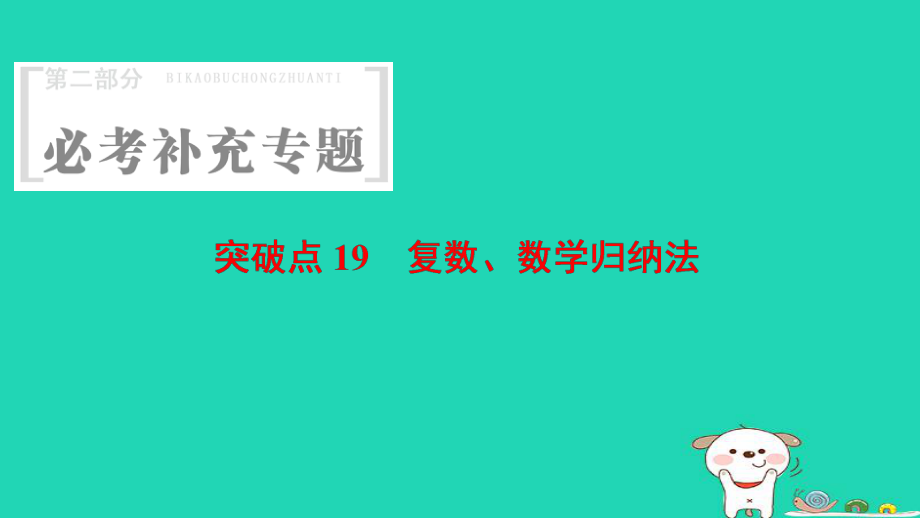 第二部分 BIKAOBUCHONGZHUANTI

必考补充专题

突破点 19 复数、数学归纳法